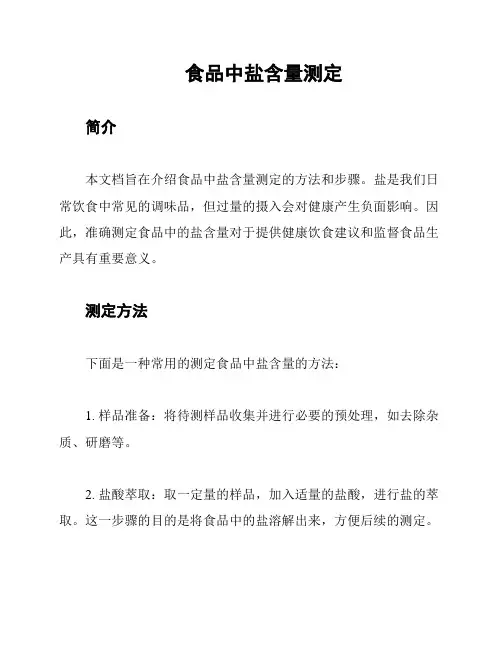 食品中盐含量测定

简介

本文档旨在介绍食品中盐含量测定的方法和步骤。盐是我们日常饮食中常见的调味品，但过量的摄入会对健康产生负面影响。因此，准确测定食品中的盐含量对于提供健康饮食建议和监督食品生产具有重要意义。

测定方法

下面是一种常用的测定食品中盐含量的方法：

1. 样品准备：将待测样品收集并进行必要的预处理，如去除杂质、研磨等。

2. 盐酸萃取：取一定量的样品，加入适量的盐酸，进行盐的萃取。这一步骤的目的是将食品中的盐溶解出来，方便后续的测定。